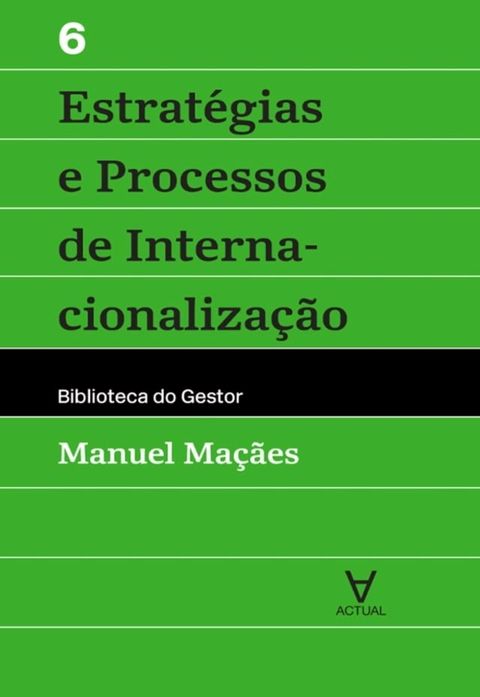 6

Estratégias e Processos de Internacionalização

Biblioteca do Gestor

Manuel Maçães

ACTUAL